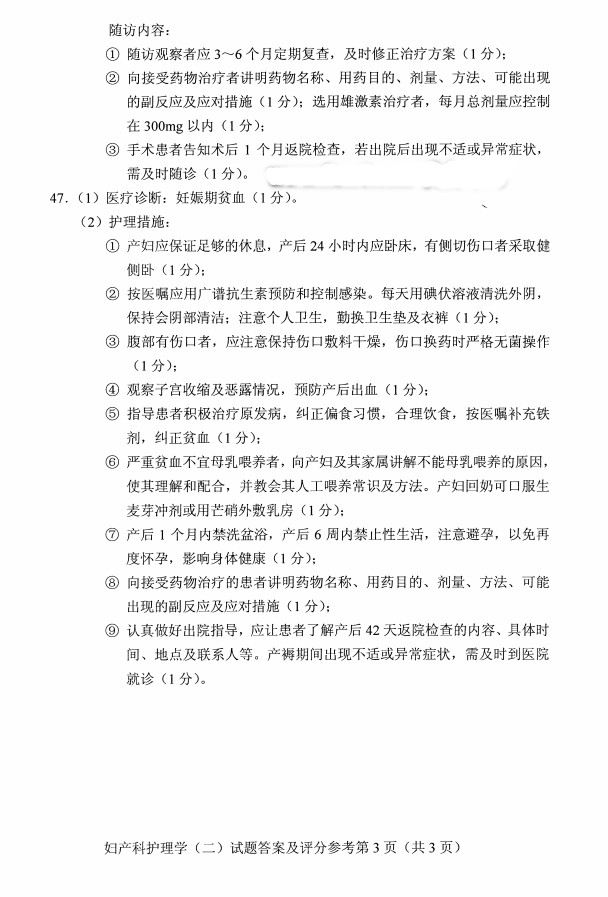 随访内容：

① 随访观察者应 3～6 个月定期复查，及时修正治疗方案（1 分）；

② 向接受药物治疗者讲明药物名称、用药目的、剂量、方法、可能出现的副反应及应对措施（1 分）；选用雄激素治疗者，每月总剂量应控制在 300mg 以内（1 分）；

③ 手术患者告知术后 1 个月返院检查，若出院后出现不适或异常症状，需及时随诊（1 分）。

47.（1）医疗诊断：妊娠期贫血（1 分）。

（2）护理措施：

① 产妇应保证足够的休息，产后 24 小时内应卧床，有侧切伤口者采取健侧卧（1 分）；

② 按医嘱应用广谱抗生素预防和控制感染。每天用碘伏溶液清洗外阴，保持会阴部清洁；注意个人卫生，勤换卫生垫及衣裤（1 分）；

③ 腹部有伤口者，应注意保持伤口敷料干燥，伤口换药时严格无菌操作（1 分）；

④ 观察子宫收缩及恶露情况，预防产后出血（1 分）；

⑤ 指导患者积极治疗原发病，纠正偏食习惯，合理饮食，按医嘱补充铁剂，纠正贫血（1 分）；

⑥ 严重贫血不宜母乳喂养者，向产妇及其家属讲解不能母乳喂养的原因，使其理解和配合，并教会其人工喂养常识及方法。产妇回奶可口服生麦芽冲剂或用芒硝外敷乳房（1 分）；

⑦ 产后 1 个月内禁洗盆浴，产后 6 周内禁止性生活，注意避孕，以免再度怀孕，影响身体健康（1 分）；

⑧ 向接受药物治疗的患者讲明药物名称、用药目的、剂量、方法、可能出现的副反应及应对措施（1 分）；

⑨ 认真做好出院指导，应让患者了解产后 42 天返院检查的内容、具体时间、地点及联系人等。产褥期间出现不适或异常症状，需及时到医院就诊（1 分）。

妇产科护理学（二）试题答案及评分参考第 3 页（共 3 页）